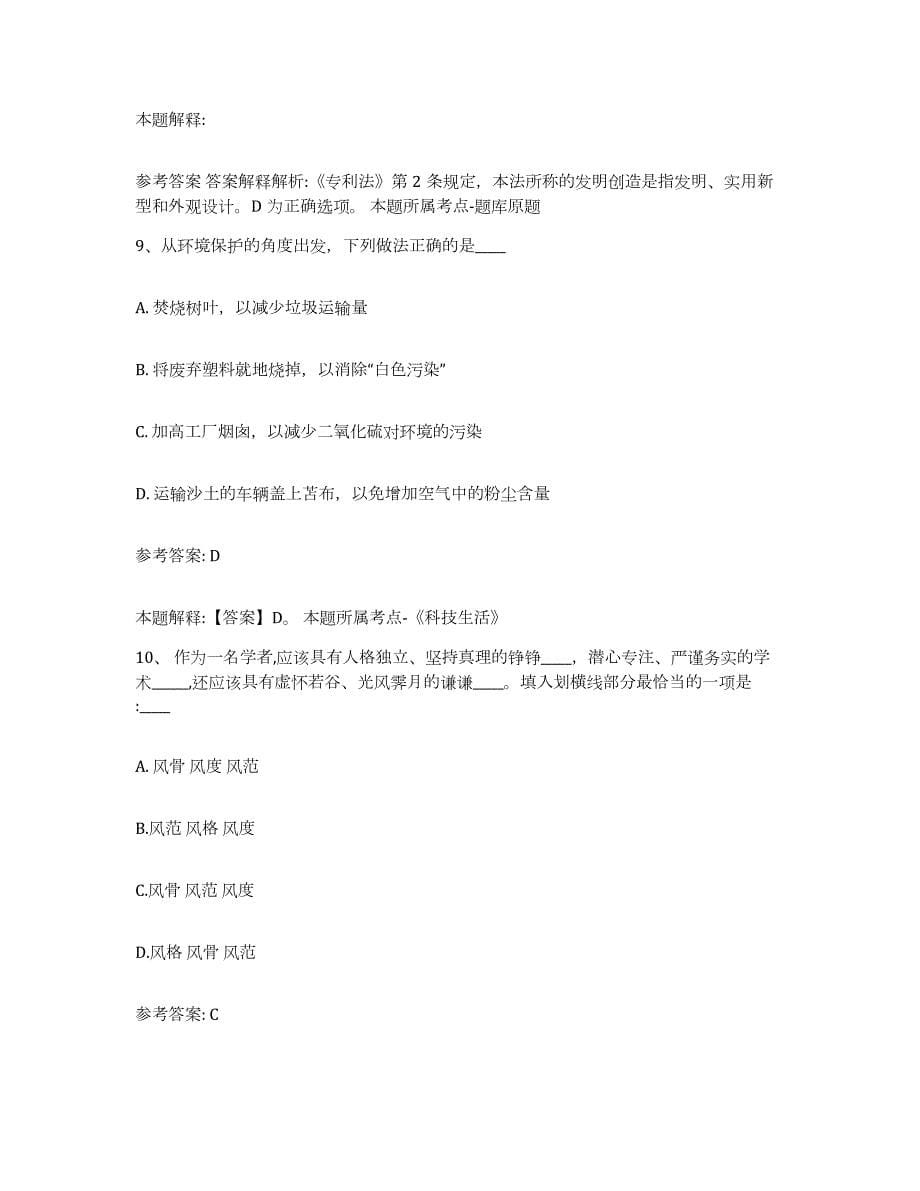 本题解释:

参考答案 答案解释解析:《专利法》第 2 条规定，本法所称的发明创造是指发明、实用新型和外观设计。D 为正确选项。 本题所属考点-题库原题

9、从环境保护的角度出发，下列做法正确的是____

A. 焚烧树叶，以减少垃圾运输量

B. 将废弃塑料就地烧掉，以消除“白色污染”

C. 加高工厂烟囱，以减少二氧化硫对环境的污染

D. 运输沙土的车辆盖上苫布，以免增加空气中的粉尘含量

参考答案: D

本题解释:【答案】D。 本题所属考点-《科技生活》

10、 作为一名学者,应该具有人格独立、坚持真理的铮铮____，潜心专注、严谨务实的学术_____,还应该具有虚怀若谷、光风霁月的谦谦____。填入划横线部分最恰当的一项是:____

A. 风骨 风度 风范

B.风范 风格 风度

C.风骨 风范 风度

D.风格 风骨 风范

参考答案: C